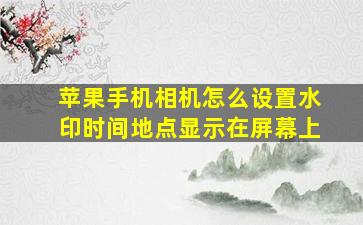 苹果手机相机怎么设置水印时间地点显示在屏幕上